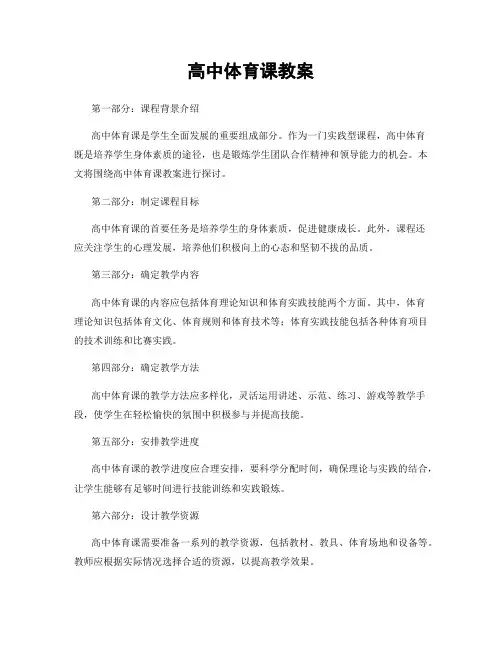 高中体育课教案

第一部分：课程背景介绍

高中体育课是学生全面发展的重要组成部分。作为一门实践型课程，高中体育既是培养学生身体素质的途径，也是锻炼学生团队合作精神和领导能力的机会。本文将围绕高中体育课教案进行探讨。

第二部分：制定课程目标

高中体育课的首要任务是培养学生的身体素质，促进健康成长。此外，课程还应关注学生的心理发展，培养他们积极向上的心态和坚韧不拔的品质。

第三部分：确定教学内容

高中体育课的内容应包括体育理论知识和体育实践技能两个方面。其中，体育理论知识包括体育文化、体育规则和体育技术等；体育实践技能包括各种体育项目的技术训练和比赛实践。

第四部分：确定教学方法

高中体育课的教学方法应多样化，灵活运用讲述、示范、练习、游戏等教学手段，使学生在轻松愉快的氛围中积极参与并提高技能。

第五部分：安排教学进度

高中体育课的教学进度应合理安排，要科学分配时间，确保理论与实践的结合，让学生能够有足够时间进行技能训练和实践锻炼。

第六部分：设计教学资源

高中体育课需要准备一系列的教学资源，包括教材、教具、体育场地和设备等。教师应根据实际情况选择合适的资源，以提高教学效果。